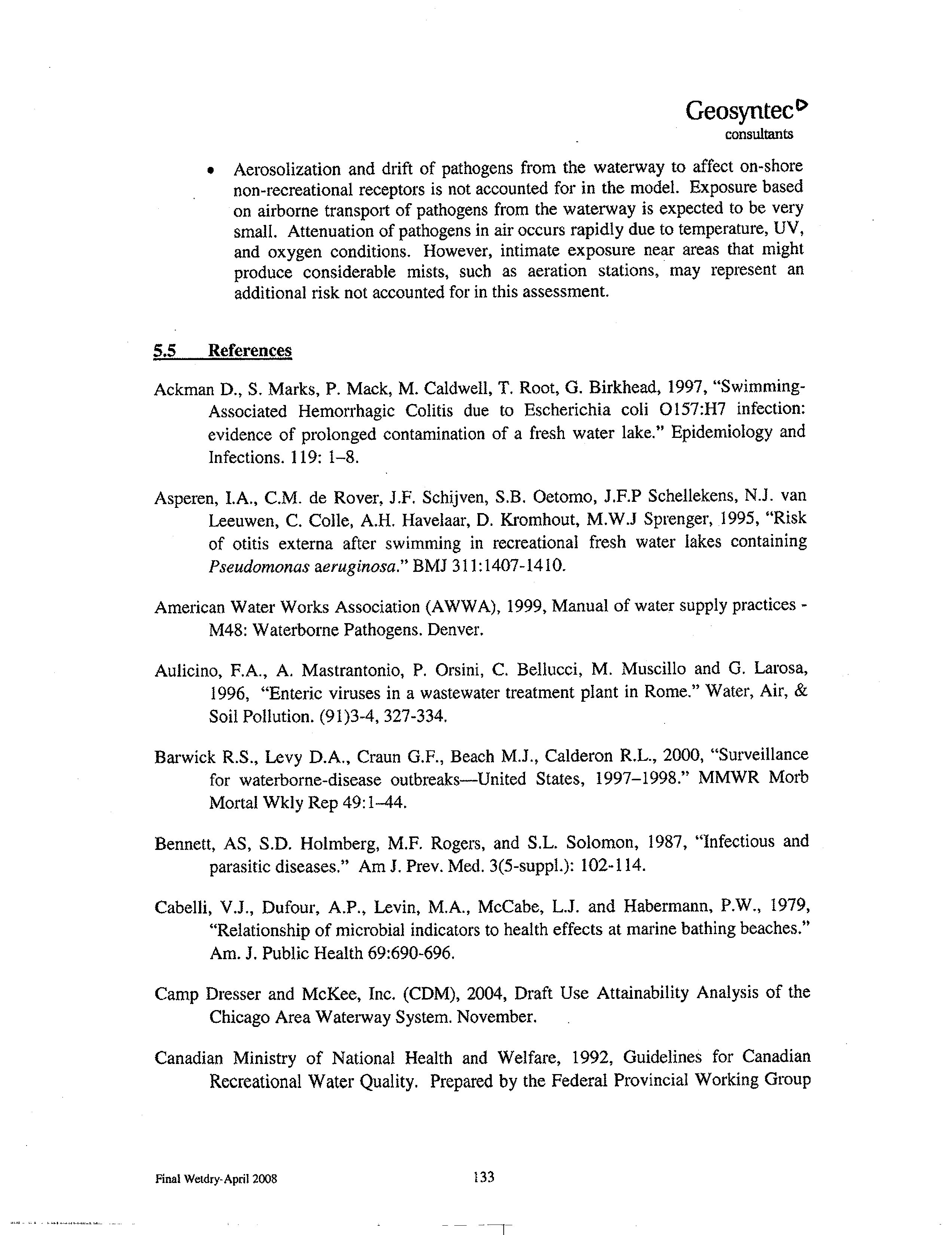 Geosyntec
consultants

• Aerosolization and drift of pathogens from the waterway to affect on-shore non-recreational receptors is not accounted for in the model. Exposure based on airborne transport of pathogens from the waterway is expected to be very small. Attenuation of pathogens in air occurs rapidly due to temperature, UV, and oxygen conditions. However, intimate exposure near areas that might produce considerable mists, such as aeration stations, may represent an additional risk not accounted for in this assessment.

5.5 References

Ackman D., S. Marks, P. Mack, M. Caldwell, T. Root, G. Birkhead, 1997, "Swimming-Associated Hemorrhagic Colitis due to Escherichia coli O157:H7 infection: evidence of prolonged contamination of a fresh water lake." Epidemiology and Infections. 119: 1–8.

Asperen, I.A., C.M. de Rover, J.F. Schijven, S.B. Oetomo, J.F.P Schellekens, N.J. van Leeuwen, C. Colle, A.H. Havelaar, D. Kromhout, M.W.J Sprenger, 1995, "Risk of otitis externa after swimming in recreational fresh water lakes containing Pseudomonas aeruginosa." BMJ 311:1407-1410.

American Water Works Association (AWWA), 1999, Manual of water supply practices - M48: Waterborne Pathogens. Denver.

Aulicino, F.A., A. Mastrantonio, P. Orsini, C. Bellucci, M. Muscillo and G. Larosa, 1996, "Enteric viruses in a wastewater treatment plant in Rome." Water, Air, & Soil Pollution. (91)3-4, 327-334.

Barwick R.S., Levy D.A., Craun G.F., Beach M.J., Calderon R.L., 2000, "Surveillance for waterborne-disease outbreaks—United States, 1997–1998." MMWR Morb Mortal Wkly Rep 49:1–44.

Bennett, AS, S.D. Holmberg, M.F. Rogers, and S.L. Solomon, 1987, "Infectious and parasitic diseases." Am J. Prev. Med. 3(5-suppl.): 102-114.

Cabelli, V.J., Dufour, A.P., Levin, M.A., McCabe, L.J. and Habermann, P.W., 1979, "Relationship of microbial indicators to health effects at marine bathing beaches." Am. J. Public Health 69:690-696.

Camp Dresser and McKee, Inc. (CDM), 2004, Draft Use Attainability Analysis of the Chicago Area Waterway System. November.

Canadian Ministry of National Health and Welfare, 1992, Guidelines for Canadian Recreational Water Quality. Prepared by the Federal Provincial Working Group

Final Wetdry-April 2008

133